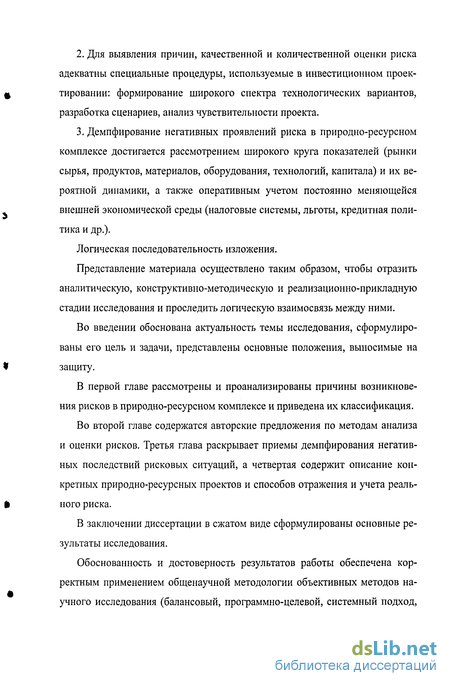 2. Для выявления причин, качественной и количественной оценки риска адекватны специальные процедуры, используемые в инвестиционном проектировании: формирование широкого спектра технологических вариантов, разработка сценариев, анализ чувствительности проекта.

3. Демпфирование негативных проявлений риска в природно-ресурсном комплексе достигается рассмотрением широкого круга показателей (рынки сырья, продуктов, материалов, оборудования, технологий, капитала) и их вероятной динамики, а также оперативным учетом постоянно меняющейся внешней экономической среды (налоговые системы, льготы, кредитная политика и др.).

Логическая последовательность изложения.

Представление материала осуществлено таким образом, чтобы отразить аналитическую, конструктивно-методическую и реализационно-прикладную стадии исследования и проследить логическую взаимосвязь между ними.

Во введении обоснована актуальность темы исследования, сформулированы его цель и задачи, представлены основные положения, выносимые на защиту.

В первой главе рассмотрены и проанализированы причины возникновения рисков в природно-ресурсном комплексе и приведена их классификация.

Во второй главе содержатся авторские предложения по методам анализа и оценки рисков. Третья глава раскрывает приемы демпфирования негативных последствий рисковых ситуаций, а четвертая содержит описание конкретных природно-ресурсных проектов и способов отражения и учета реального риска.

В заключении диссертации в сжатом виде сформулированы основные результаты исследования.

Обоснованность и достоверность результатов работы обеспечена корректным применением общенаучной методологии объективных методов научного исследования (балансовый, программно-целевой, системный подход,

dsLib.net
библиотека диссертаций